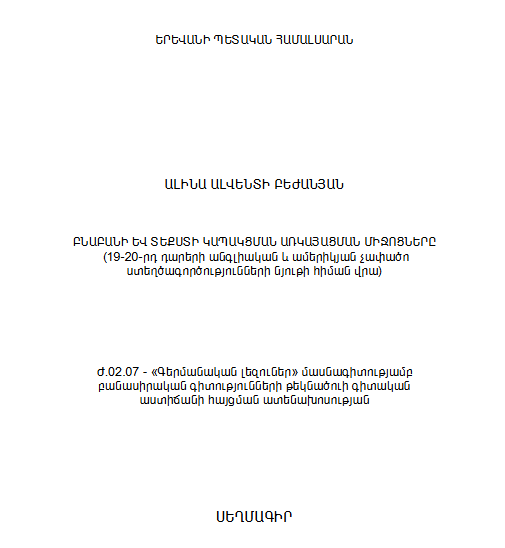 ԵՐԵՎԱՆԻ ՊԵՏԱԿԱՆ ՀԱՄԱԼՍԱՐԱՆ

ԱԼԻՆԱ ԱԼՎԵՆՏԻ ԲԵԺԱՆՅԱՆ

ԲՆԱԲԱՆԻ ԵՎ ՏԵՔՍՏԻ ԿԱՊԱԿՑՄԱՆ ԱՌԿԱՅԱՑՄԱՆ ՄԻՋՈՑՆԵՐԸ
(19-20-րդ դարերի անգլիական և ամերիկյան չափածո ստեղծագործությունների նյութի հիման վրա)

Ժ.02.07 - «Գերմանական լեզուներ» մասնագիտությամբ բանասիրական գիտությունների թեկնածուի գիտական աստիճանի հայցման ատենախոսության

ՍԵՂՄԱԳԻՐ